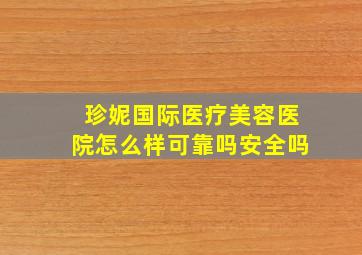 珍妮国际医疗美容医院怎么样可靠吗安全吗